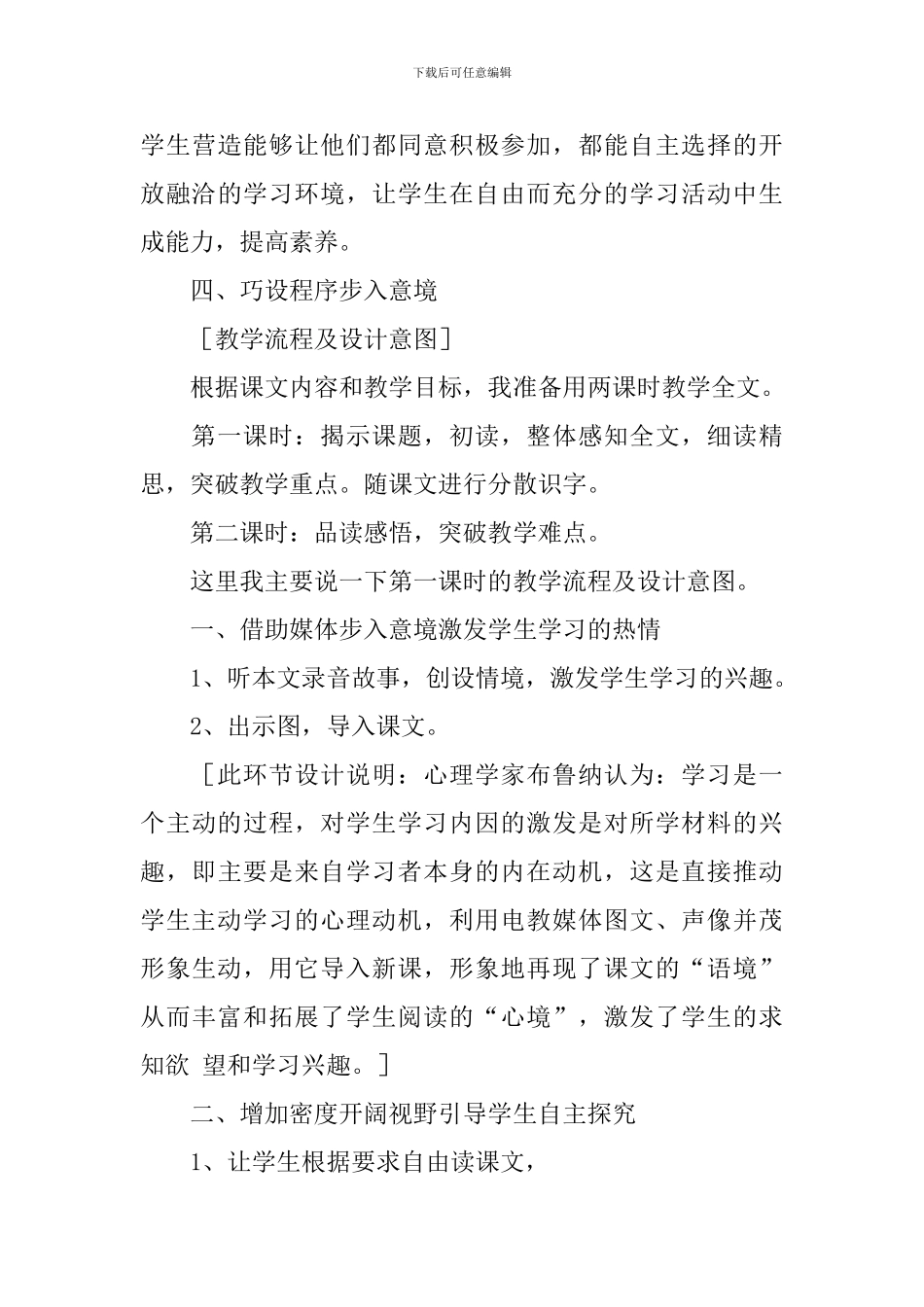 下载后可任意编辑

学生营造能够让他们都同意积极参加，都能自主选择的开放融洽的学习环境，让学生在自由而充分的学习活动中生成能力，提高素养。

四、巧设程序步入意境

［教学流程及设计意图］

根据课文内容和教学目标，我准备用两课时教学全文。

第一课时：揭示课题，初读，整体感知全文，细读精思，突破教学重点。随课文进行分散识字。

第二课时：品读感悟，突破教学难点。

这里我主要说一下第一课时的教学流程及设计意图。

一、借助媒体步入意境激发学生学习的热情

1、听本文录音故事，创设情境，激发学生学习的兴趣。

2、出示图，导入课文。

［此环节设计说明：心理学家布鲁纳认为：学习是一个主动的过程，对学生学习内因的激发是对所学材料的兴趣，即主要是来自学习者本身的内在动机，这是直接推动学生主动学习的心理动机，利用电教媒体图文、声像并茂形象生动，用它导入新课，形象地再现了课文的“语境”从而丰富和拓展了学生阅读的“心境”，激发了学生的求知欲 望和学习兴趣。］

二、增加密度开阔视野引导学生自主探究

1、让学生根据要求自由读课文，